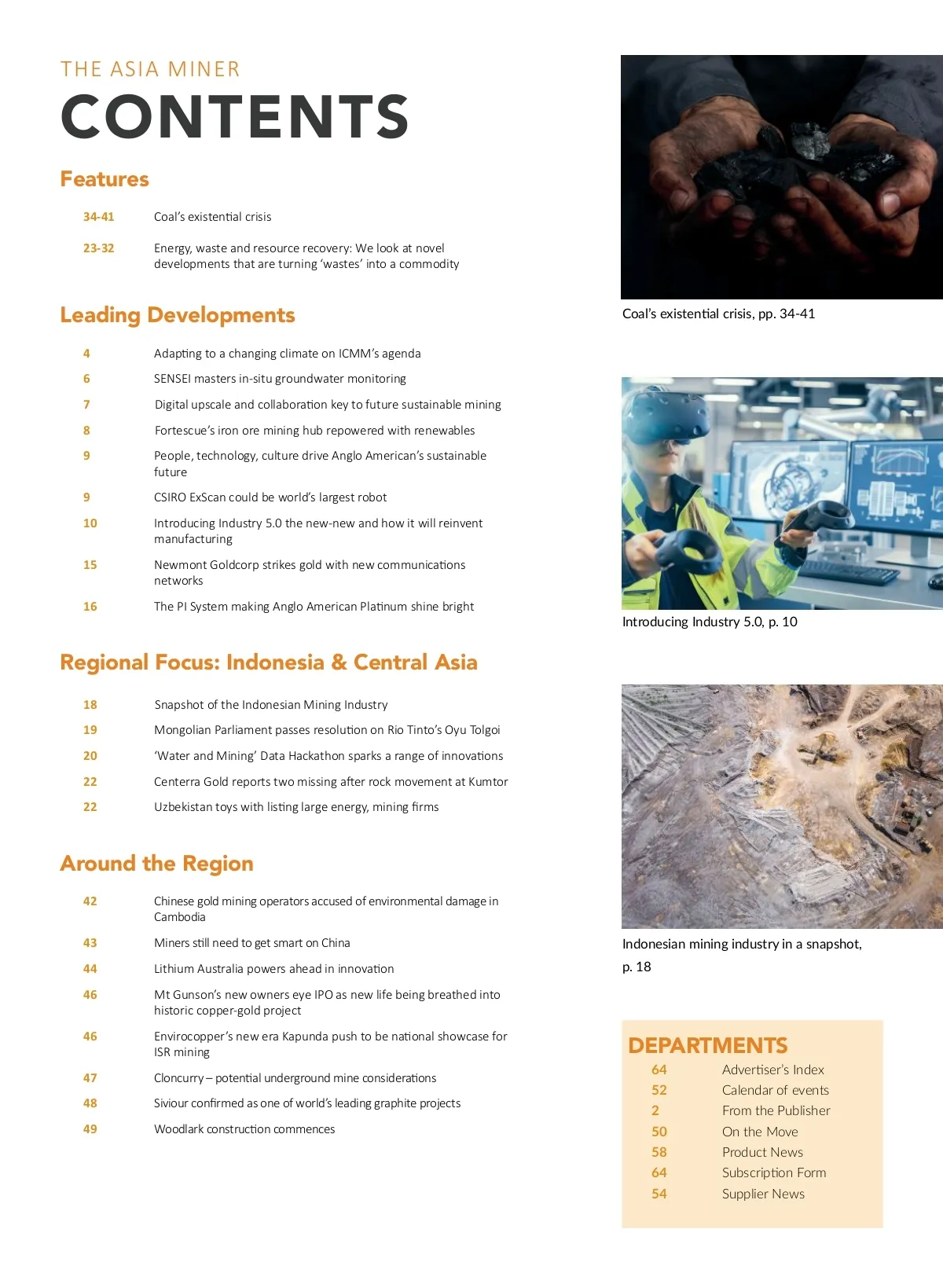 THE ASIA MINER
CONTENTS

Features

34-41 Coal's existential crisis

23-32 Energy, waste and resource recovery: We look at novel developments that are turning 'wastes' into a commodity

Leading Developments

4 Adapting to a changing climate on ICMM's agenda

6 SENSEI masters in-situ groundwater monitoring

7 Digital upscale and collaboration key to future sustainable mining

8 Fortescue's iron ore mining hub repowered with renewables

9 People, technology, culture drive Anglo American's sustainable future

9 CSIRO ExScan could be world's largest robot

10 Introducing Industry 5.0 the new-new and how it will reinvent manufacturing

15 Newmont Goldcorp strikes gold with new communications networks

16 The PI System making Anglo American Platinum shine bright

Regional Focus: Indonesia & Central Asia

18 Snapshot of the Indonesian Mining Industry

19 Mongolian Parliament passes resolution on Rio Tinto's Oyu Tolgoi

20 'Water and Mining' Data Hackathon sparks a range of innovations

22 Centerra Gold reports two missing after rock movement at Kumtor

22 Uzbekistan toys with listing large energy, mining firms

Around the Region

42 Chinese gold mining operators accused of environmental damage in Cambodia

43 Miners still need to get smart on China

44 Lithium Australia powers ahead in innovation

46 Mt Gunson's new owners eye IPO as new life being breathed into historic copper-gold project

46 Envirocopper's new era Kapunda push to be national showcase for ISR mining

47 Cloncurry – potential underground mine considerations

48 Siviour confirmed as one of world's leading graphite projects

49 Woodlark construction commences

Coal's existential crisis, pp. 34-41

Introducing Industry 5.0, p. 10

Indonesian mining industry in a snapshot, p. 18

DEPARTMENTS

64 Advertiser's Index
52 Calendar of events
2 From the Publisher
50 On the Move
58 Product News
64 Subscription Form
54 Supplier News